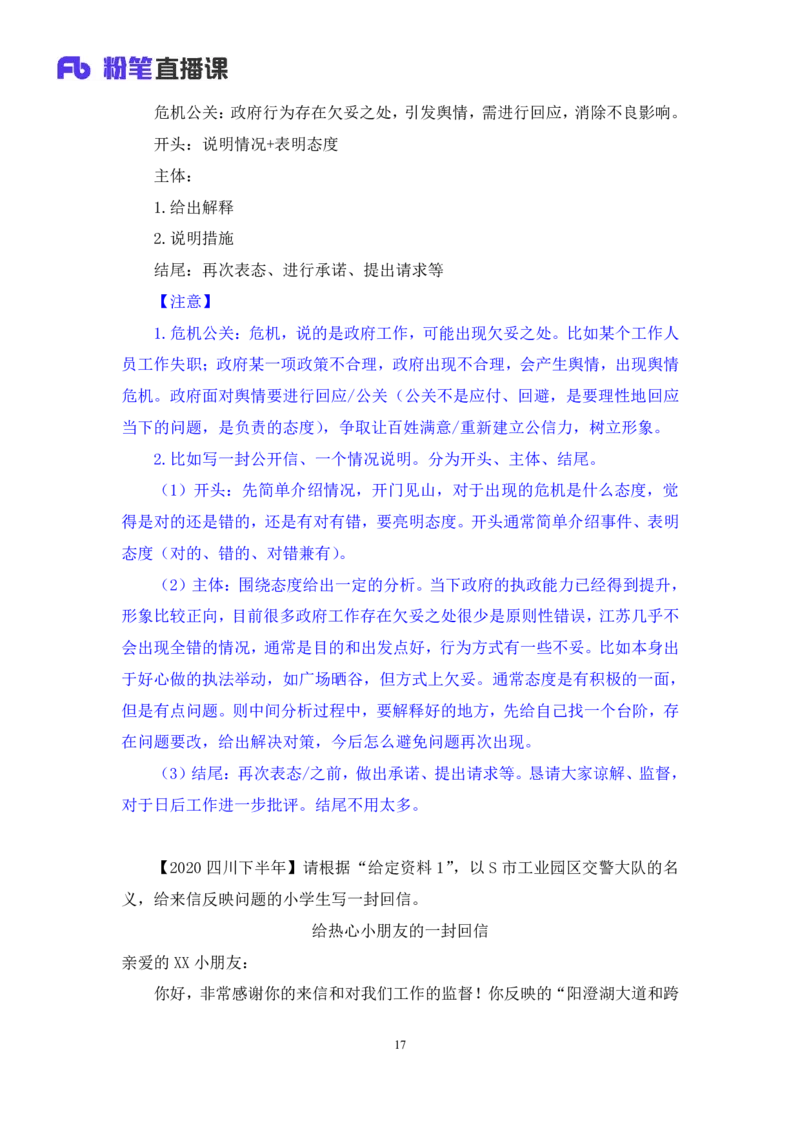 Fb 粉笔直播课

危机公关：政府行为存在欠妥之处，引发舆情，需进行回应，消除不良影响。

开头：说明情况+表明态度

主体：

1.给出解释

2.说明措施

结尾：再次表态、进行承诺、提出请求等

【注意】

1.危机公关：危机，说的是政府工作，可能出现欠妥之处。比如某个工作人员工作失职；政府某一项政策不合理，政府出现不合理，会产生舆情，出现舆情危机。政府面对舆情要进行回应/公关（公关不是应付、回避，是要理性地回应当下的问题，是负责的态度），争取让百姓满意/重新建立公信力，树立形象。

2.比如写一封公开信、一个情况说明。分为开头、主体、结尾。

（1）开头：先简单介绍情况，开门见山，对于出现的危机是什么态度，觉得是对的还是错的，还是有对有错，要亮明态度。开头通常简单介绍事件、表明态度（对的、错的、对错兼有）。

（2）主体：围绕态度给出一定的分析。当下政府的执政能力已经得到提升，形象比较正向，目前很多政府工作存在欠妥之处很少是原则性错误，江苏几乎不会出现全错的情况，通常是目的和出发点好，行为方式有一些不妥。比如本身出于好心做的执法举动，如广场晒谷，但方式上欠妥。通常态度是有积极的一面，但是有点问题。则中间分析过程中，要解释好的地方，先给自己找一个台阶，存在问题要改，给出解决对策，今后怎么避免问题再次出现。

（3）结尾：再次表态/之前，做出承诺、提出请求等。恳请大家谅解、监督，对于日后工作进一步批评。结尾不用太多。

【2020 四川下半年】请根据“给定资料 1”，以 S 市工业园区交警大队的名义，给来信反映问题的小学生写一封回信。

给热心小朋友的一封回信

亲爱的 XX 小朋友：

你好，非常感谢你的来信和对我们工作的监督！你反映的“阳澄湖大道和跨

17